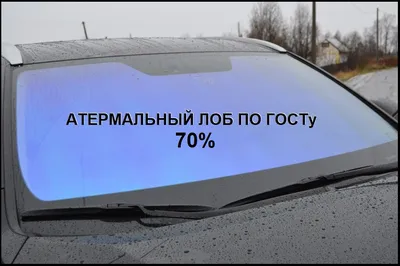 АТЕРМАЛЬНЫЙ ЛОБ ПО ГОСТу
70%